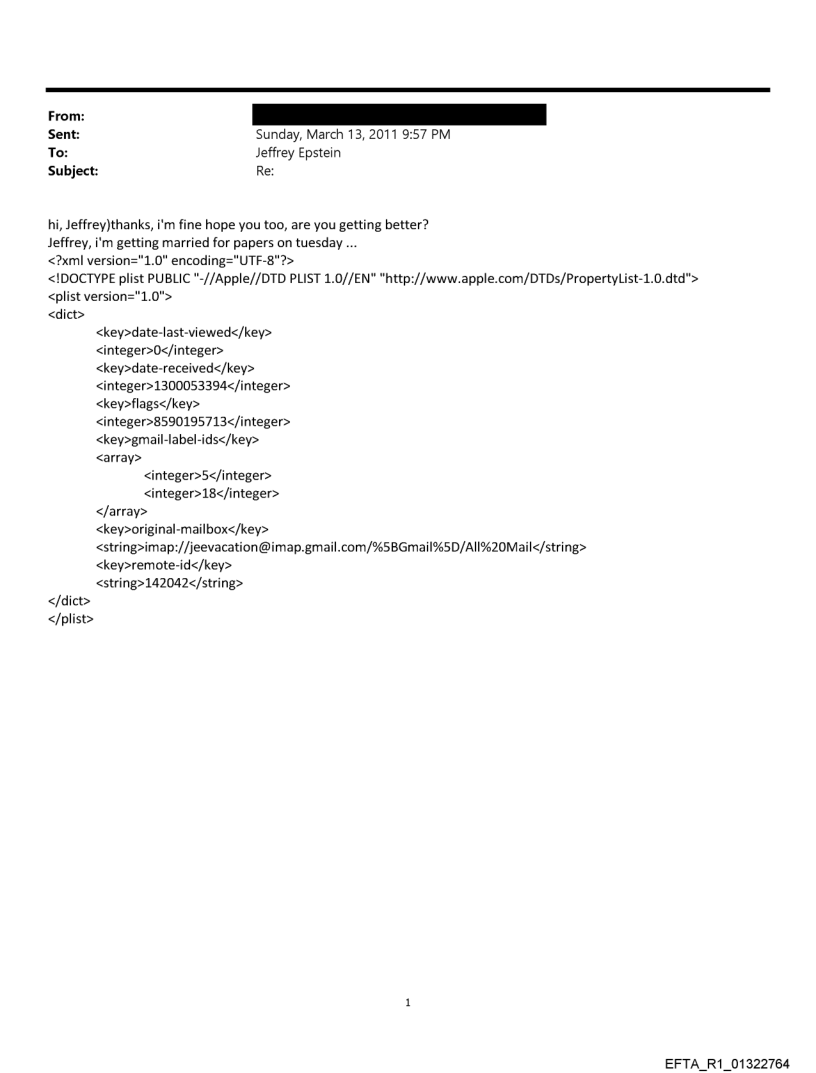 From:
Sent: Sunday, March 13, 2011 9:57 PM
To: Jeffrey Epstein
Subject: Re:

hi, Jeffrey)thanks, i'm fine hope you too, are you getting better?
Jeffrey, i'm getting married for papers on tuesday ...
<?xml version="1.0" encoding="UTF-8"?>
<!DOCTYPE plist PUBLIC "-//Apple//DTD PLIST 1.0//EN" "http://www.apple.com/DTDs/PropertyList-1.0.dtd">
<plist version="1.0">
<dict>
<key>date-last-viewed</key>
<integer>0</integer>
<key>date-received</key>
<integer>1300053394</integer>
<key>flags</key>
<integer>8590195713</integer>
<key>gmail-label-ids</key>
<array>
<integer>5</integer>
<integer>18</integer>
</array>
<key>original-mailbox</key>
<string>imap://jeevacation@imap.gmail.com/%5BGmail%5D/All%20Mail</string>
<key>remote-id</key>
<string>142042</string>
</dict>
</plist>

1

EFTA_R1_01322764